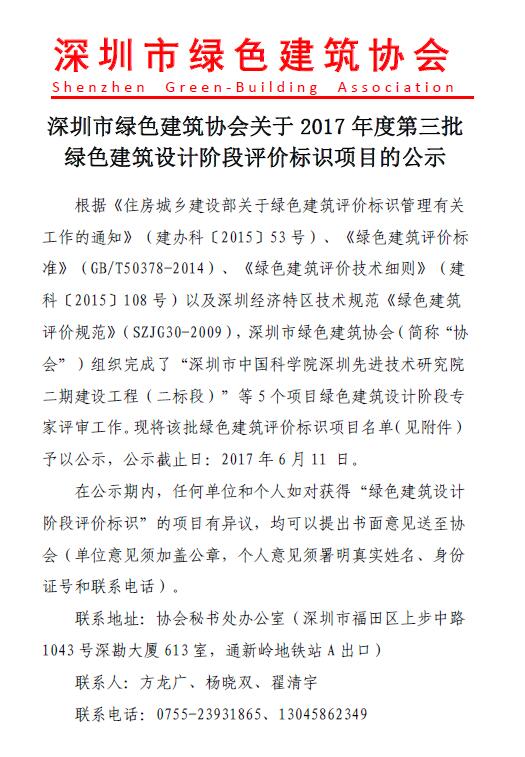 深圳市绿色建筑协会
Shenzhen Green-Building Association

深圳市绿色建筑协会关于 2017 年度第三批绿色建筑设计阶段评价标识项目的公示

根据《住房城乡建设部关于绿色建筑评价标识管理有关工作的通知》（建办科〔2015〕53 号）、《绿色建筑评价标准》（GB/T50378-2014）、《绿色建筑评价技术细则》（建科〔2015〕108 号）以及深圳经济特区技术规范《绿色建筑评价规范》（SZJG30-2009），深圳市绿色建筑协会（简称“协会”）组织完成了“深圳市中国科学院深圳先进技术研究院二期建设工程（二标段）”等 5 个项目绿色建筑设计阶段专家评审工作。现将该批绿色建筑评价标识项目名单（见附件）予以公示，公示截止日：2017 年 6 月 11 日。

在公示期内，任何单位和个人如对获得“绿色建筑设计阶段评价标识”的项目有异议，均可以提出书面意见送至协会（单位意见须加盖公章，个人意见须署明真实姓名、身份证号和联系电话）。

联系地址：协会秘书处办公室（深圳市福田区上步中路 1043 号深勘大厦 613 室，通新岭地铁站 A 出口）

联系人：方龙广、杨晓双、翟清宇

联系电话：0755-23931865、13045862349